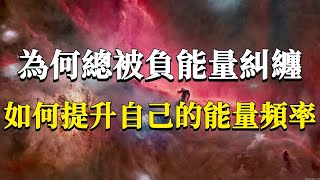 為何總被負能量糾纏
如何提升自己的能量頻率